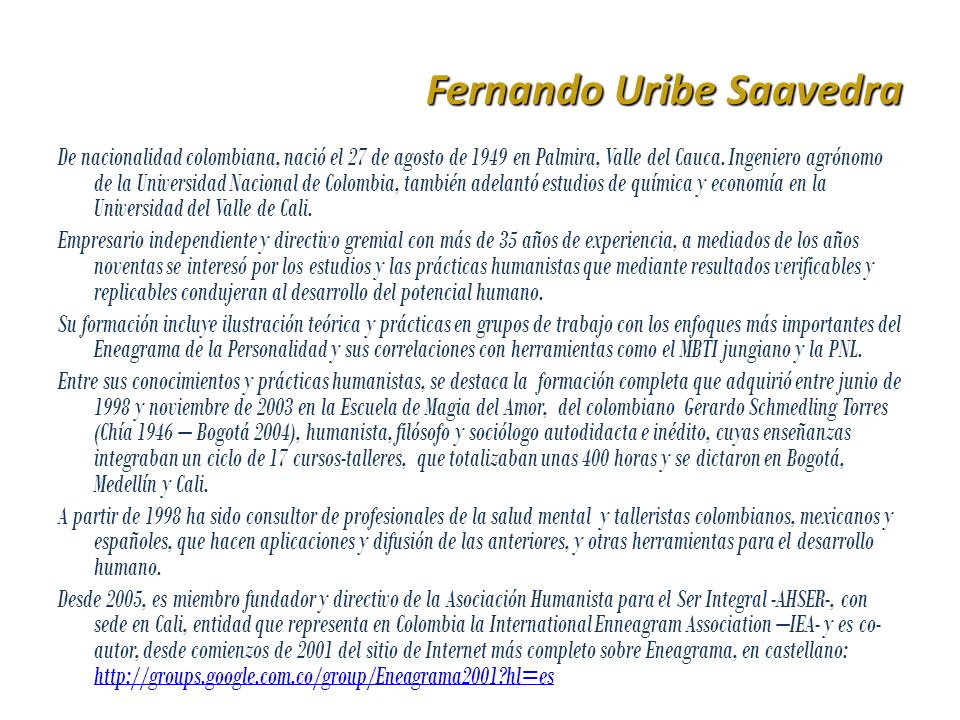 Fernando Uribe Saavedra

De nacionalidad colombiana, nació el 27 de agosto de 1949 en Palmira, Valle del Cauca. Ingeniero agrónomo de la Universidad Nacional de Colombia, también adelantó estudios de química y economía en la Universidad del Valle de Cali.

Empresario independiente y directivo gremial con más de 35 años de experiencia, a mediados de los años noventas se interesó por los estudios y las prácticas humanistas que mediante resultados verificables y replicables condujeran al desarrollo del potencial humano.

Su formación incluye ilustración teórica y prácticas en grupos de trabajo con los enfoques más importantes del Eneagrama de la Personalidad y sus correlaciones con herramientas como el MBTI jungiano y la PNL.

Entre sus conocimientos y prácticas humanistas, se destaca la formación completa que adquirió entre junio de 1998 y noviembre de 2003 en la Escuela de Magia del Amor, del colombiano Gerardo Schmedling Torres (Chía 1946 – Bogotá 2004), humanista, filósofo y sociólogo autodidacta e inédito, cuyas enseñanzas integraban un ciclo de 17 cursos-talleres, que totalizaban unas 400 horas y se dictaron en Bogotá, Medellín y Cali.

A partir de 1998 ha sido consultor de profesionales de la salud mental y talleristas colombianos, mexicanos y españoles, que hacen aplicaciones y difusión de las anteriores, y otras herramientas para el desarrollo humano.

Desde 2005, es miembro fundador y directivo de la Asociación Humanista para el Ser Integral -AHSER-, con sede en Cali, entidad que representa en Colombia la International Enneagram Association –IEA- y es co-autor, desde comienzos de 2001 del sitio de Internet más completo sobre Eneagrama, en castellano: http://groups.google.com.co/group/Eneagrama2001?hl=es